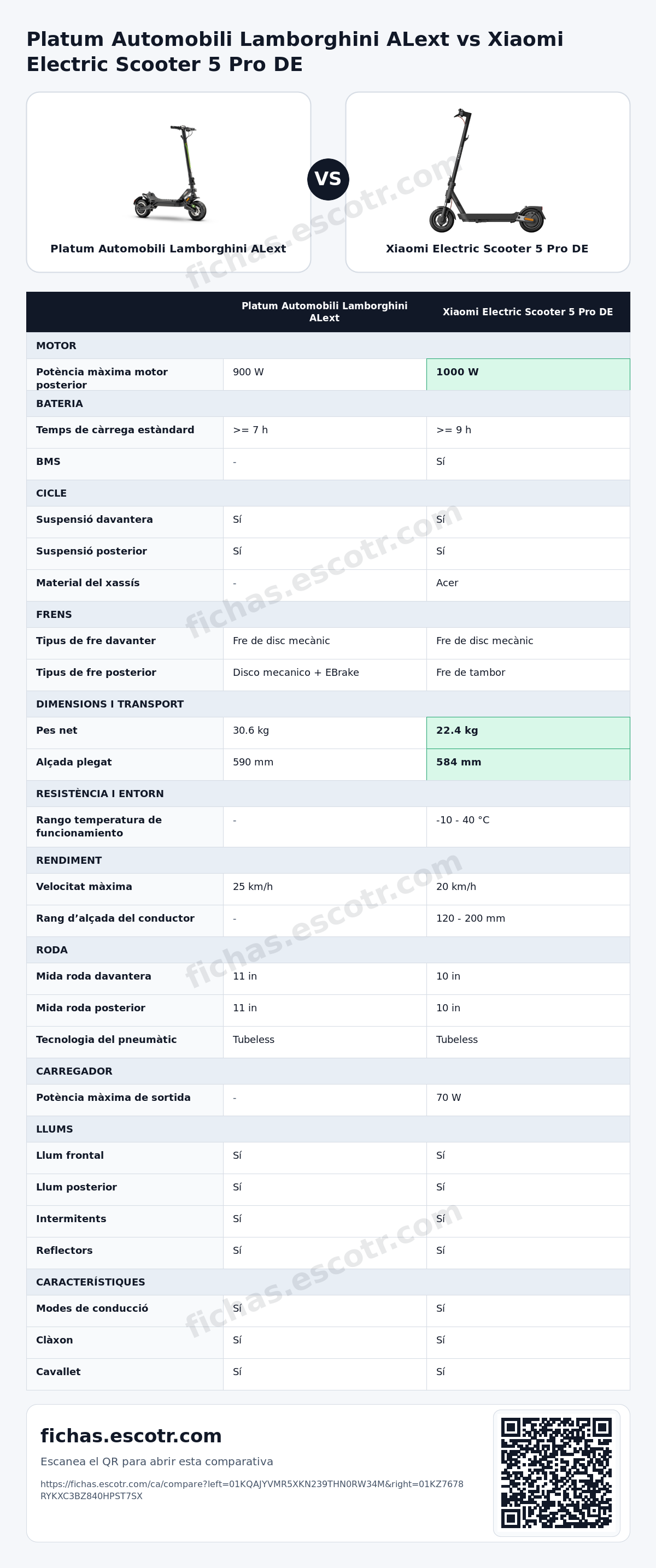 Platum Automobili Lamborghini ALext vs Xiaomi Electric Scooter 5 Pro DE

Platum Automobili Lamborghini ALext

VS

Xiaomi Electric Scooter 5 Pro DE

|  | Platum Automobili Lamborghini ALext | Xiaomi Electric Scooter 5 Pro DE |
|---|---|---|
| MOTOR |  |  |
| Potència màxima motor posterior | 900 W | 1000 W |
| BATERIA |  |  |
| Temps de càrrega estàndard | >= 7 h | >= 9 h |
| BMS | - | Sí |
| CICLE |  |  |
| Suspensió davantera | Sí | Sí |
| Suspensió posterior | Sí | Sí |
| Material del xassís | - | Acer |
| FRENS |  |  |
| Tipus de fre davanter | Fre de disc mecànic | Fre de disc mecànic |
| Tipus de fre posterior | Disco mecanico + EBrake | Fre de tambor |
| DIMENSIONS I TRANSPORT |  |  |
| Pes net | 30.6 kg | 22.4 kg |
| Alçada plegat | 590 mm | 584 mm |
| RESISTÈNCIA I ENTORN |  |  |
| Rango temperatura de funcionamiento | - | -10 - 40 °C |
| RENDIMENT |  |  |
| Velocitat màxima | 25 km/h | 20 km/h |
| Rang d'alçada del conductor | - | 120 - 200 mm |
| RODA |  |  |
| Mida roda davantera | 11 in | 10 in |
| Mida roda posterior | 11 in | 10 in |
| Tecnologia del pneumàtic | Tubeless | Tubeless |
| CARREGADOR |  |  |
| Potència màxima de sortida | - | 70 W |
| LLUMS |  |  |
| Llum frontal | Sí | Sí |
| Llum posterior | Sí | Sí |
| Intermitents | Sí | Sí |
| Reflectors | Sí | Sí |
| CARACTERÍSTIQUES |  |  |
| Modes de conducció | Sí | Sí |
| Clàxon | Sí | Sí |
| Cavallet | Sí | Sí |

fichas.escotr.com

Escanea el QR para abrir esta comparativa

https://fichas.escotr.com/ca/compare?left=01KQAJYVMR5XKN239THN0RW34M&right=01KZ7678RYKXC3BZ840HPST7SX

fichas.escotr.com